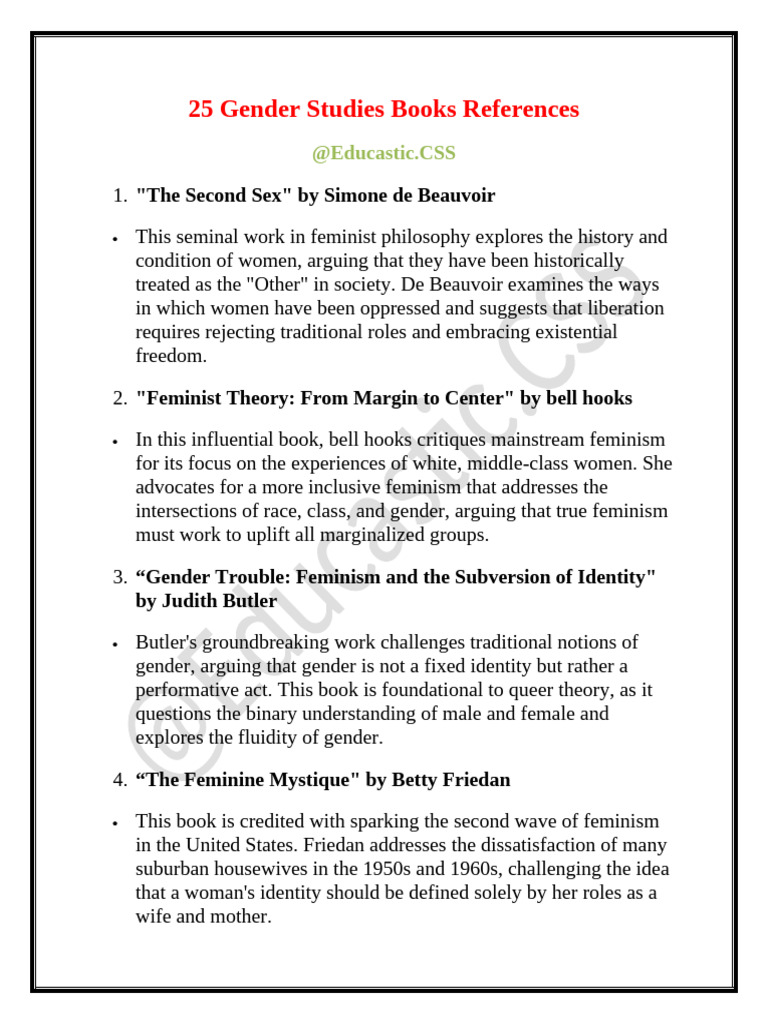 25 Gender Studies Books References

@Educastic.CSS

1. "The Second Sex" by Simone de Beauvoir

• This seminal work in feminist philosophy explores the history and condition of women, arguing that they have been historically treated as the "Other" in society. De Beauvoir examines the ways in which women have been oppressed and suggests that liberation requires rejecting traditional roles and embracing existential freedom.

2. "Feminist Theory: From Margin to Center" by bell hooks

• In this influential book, bell hooks critiques mainstream feminism for its focus on the experiences of white, middle-class women. She advocates for a more inclusive feminism that addresses the intersections of race, class, and gender, arguing that true feminism must work to uplift all marginalized groups.

3. “Gender Trouble: Feminism and the Subversion of Identity" by Judith Butler

• Butler's groundbreaking work challenges traditional notions of gender, arguing that gender is not a fixed identity but rather a performative act. This book is foundational to queer theory, as it questions the binary understanding of male and female and explores the fluidity of gender.

4. “The Feminine Mystique" by Betty Friedan

• This book is credited with sparking the second wave of feminism in the United States. Friedan addresses the dissatisfaction of many suburban housewives in the 1950s and 1960s, challenging the idea that a woman's identity should be defined solely by her roles as a wife and mother.

@Educastic.CSS